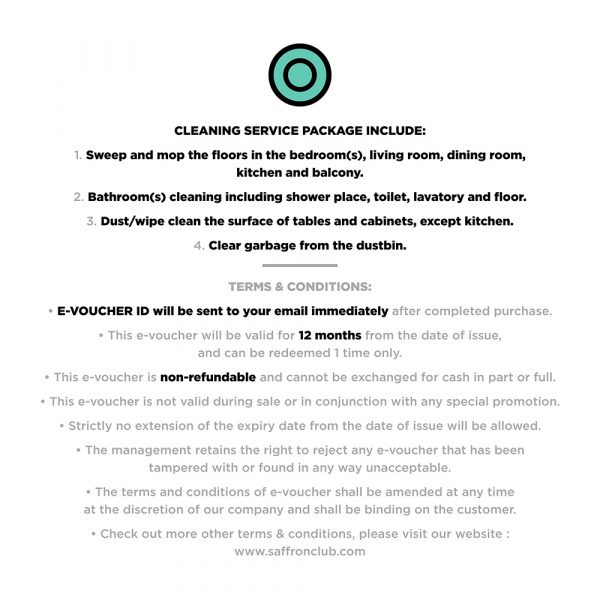 CLEANING SERVICE PACKAGE INCLUDE:

1. Sweep and mop the floors in the bedroom(s), living room, dining room, kitchen and balcony.

2. Bathroom(s) cleaning including shower place, toilet, lavatory and floor.

3. Dust/wipe clean the surface of tables and cabinets, except kitchen.

4. Clear garbage from the dustbin.

TERMS & CONDITIONS:

• E-VOUCHER ID will be sent to your email immediately after completed purchase.

• This e-voucher will be valid for 12 months from the date of issue, and can be redeemed 1 time only.

• This e-voucher is non-refundable and cannot be exchanged for cash in part or full.

• This e-voucher is not valid during sale or in conjunction with any special promotion.

• Strictly no extension of the expiry date from the date of issue will be allowed.

• The management retains the right to reject any e-voucher that has been tampered with or found in any way unacceptable.

• The terms and conditions of e-voucher shall be amended at any time at the discretion of our company and shall be binding on the customer.

• Check out more other terms & conditions, please visit our website : www.saffronclub.com